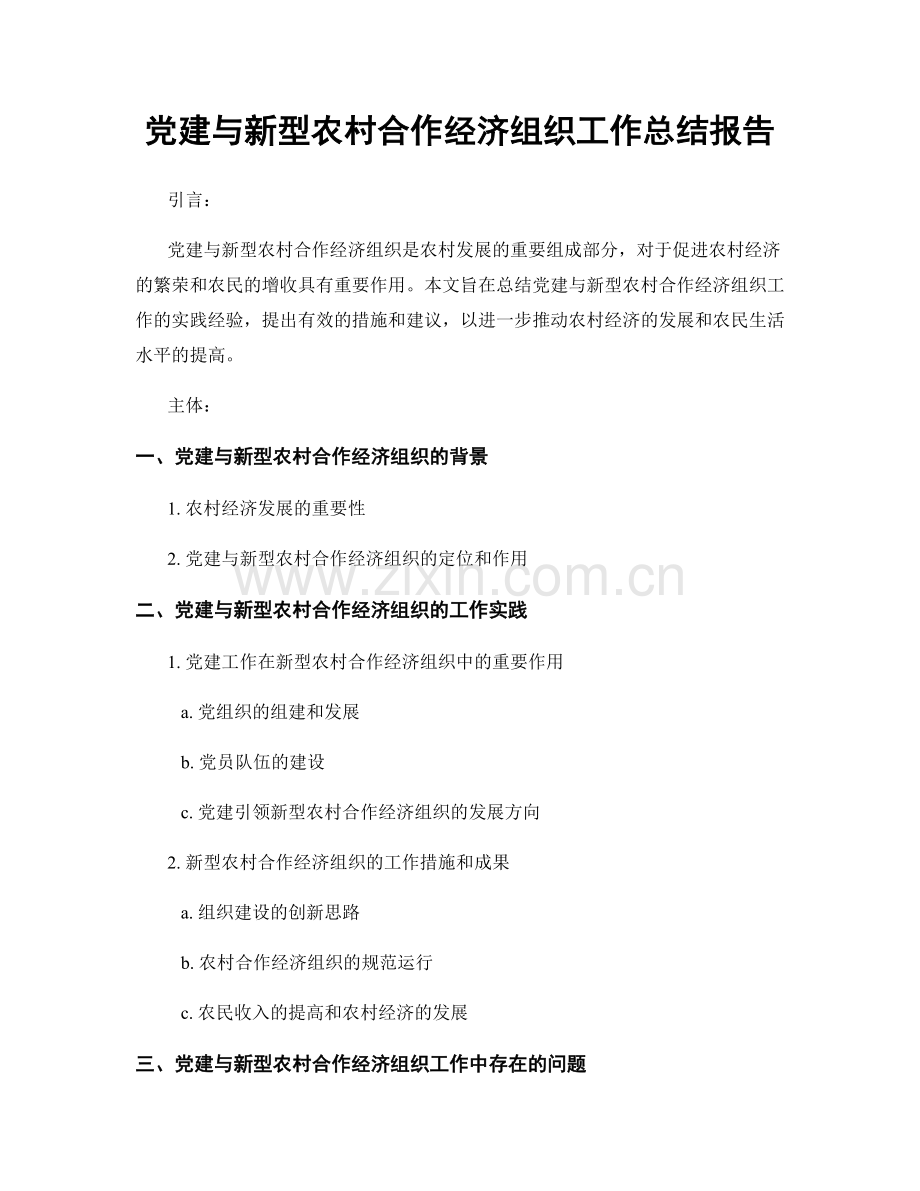 党建与新型农村合作经济组织工作总结报告

引言：

党建与新型农村合作经济组织是农村发展的重要组成部分，对于促进农村经济的繁荣和农民的增收具有重要作用。本文旨在总结党建与新型农村合作经济组织工作的实践经验，提出有效的措施和建议，以进一步推动农村经济的发展和农民生活水平的提高。

主体：

一、党建与新型农村合作经济组织的背景

1. 农村经济发展的重要性

2. 党建与新型农村合作经济组织的定位和作用

www.zixin.com.cn

二、党建与新型农村合作经济组织的工作实践

1. 党建工作在新型农村合作经济组织中的重要作用

a. 党组织的组建和发展

b. 党员队伍的建设

c. 党建引领新型农村合作经济组织的发展方向

2. 新型农村合作经济组织的工作措施和成果

a. 组织建设的创新思路

b. 农村合作经济组织的规范运行

c. 农民收入的提高和农村经济的发展

三、党建与新型农村合作经济组织工作中存在的问题